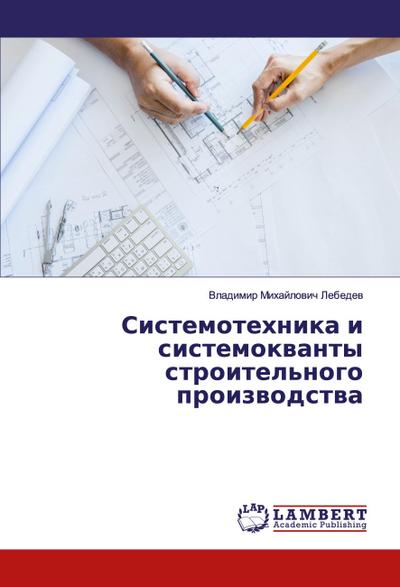 Владимир Михайлович Лебедев

Системотехника и системокванты строительного производства

LAP LAMBERT Academic Publishing